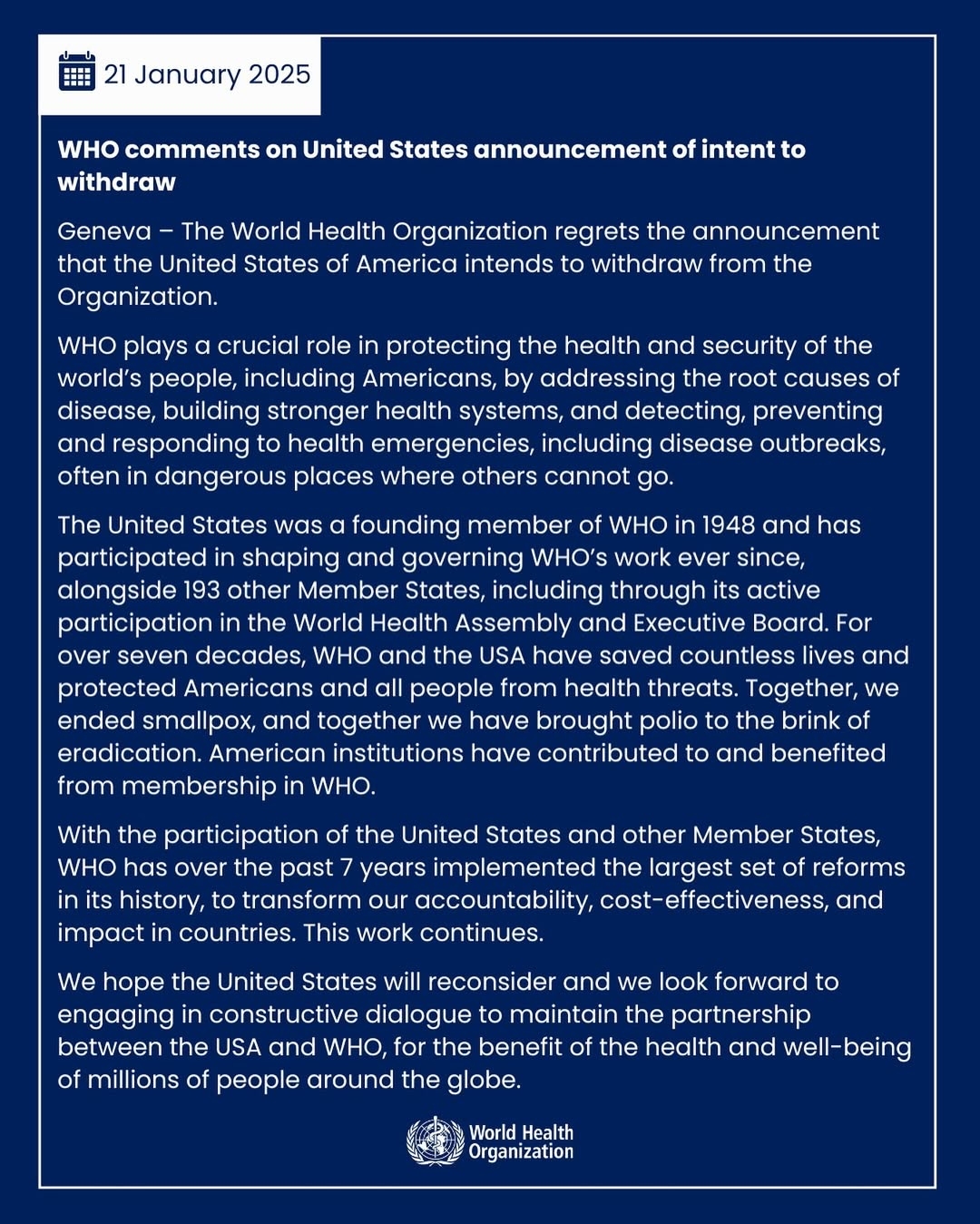 21 January 2025

WHO comments on United States announcement of intent to withdraw

Geneva – The World Health Organization regrets the announcement that the United States of America intends to withdraw from the Organization.

WHO plays a crucial role in protecting the health and security of the world's people, including Americans, by addressing the root causes of disease, building stronger health systems, and detecting, preventing and responding to health emergencies, including disease outbreaks, often in dangerous places where others cannot go.

The United States was a founding member of WHO in 1948 and has participated in shaping and governing WHO's work ever since, alongside 193 other Member States, including through its active participation in the World Health Assembly and Executive Board. For over seven decades, WHO and the USA have saved countless lives and protected Americans and all people from health threats. Together, we ended smallpox, and together we have brought polio to the brink of eradication. American institutions have contributed to and benefited from membership in WHO.

With the participation of the United States and other Member States, WHO has over the past 7 years implemented the largest set of reforms in its history, to transform our accountability, cost-effectiveness, and impact in countries. This work continues.

We hope the United States will reconsider and we look forward to engaging in constructive dialogue to maintain the partnership between the USA and WHO, for the benefit of the health and well-being of millions of people around the globe.

World Health Organization